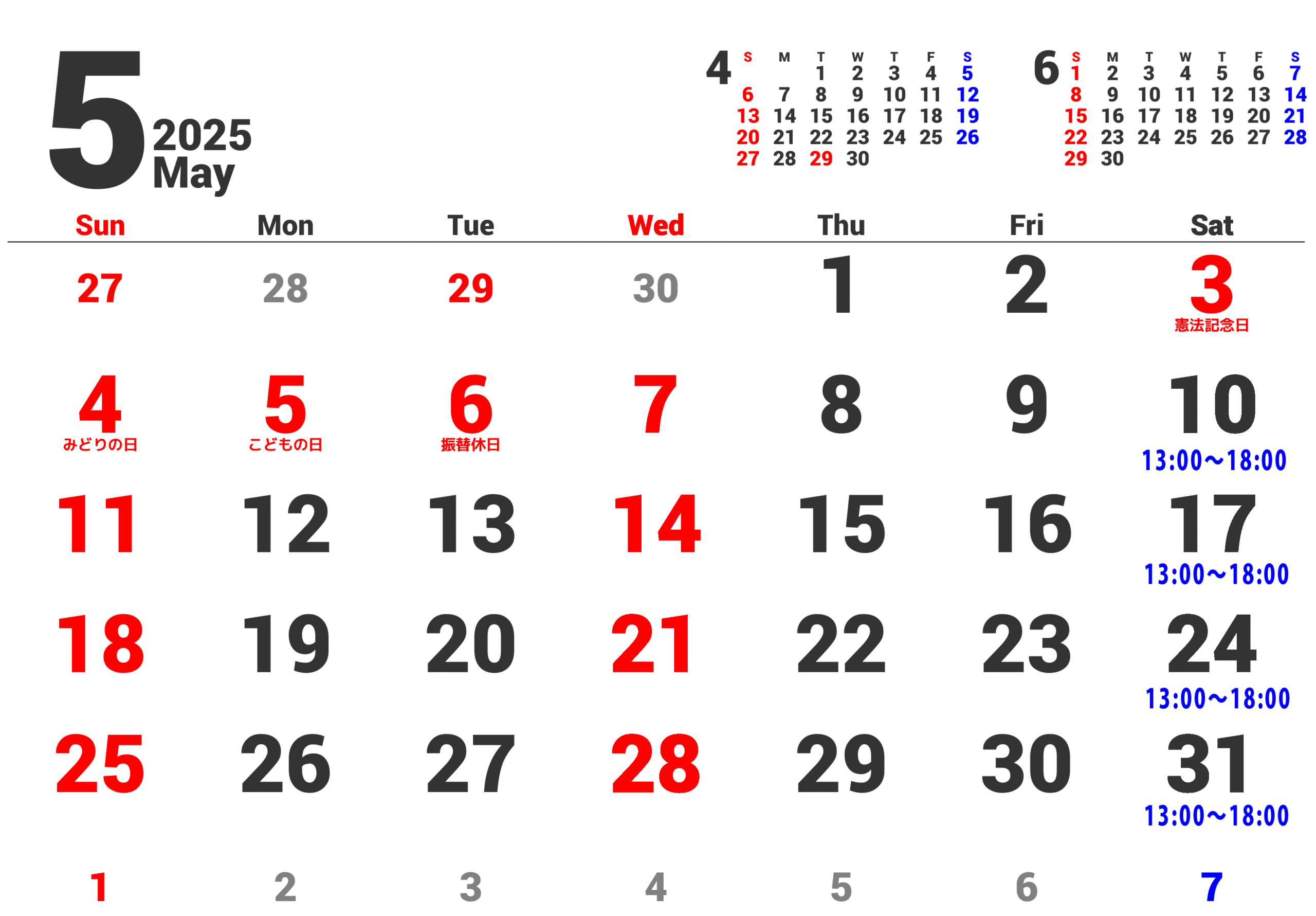 5
2025
May

4
| S | M | T | W | T | F | S |
|---|---|---|---|---|---|---|
| | | 1 | 2 | 3 | 4 | 5 |
| 6 | 7 | 8 | 9 | 10 | 11 | 12 |
| 13 | 14 | 15 | 16 | 17 | 18 | 19 |
| 20 | 21 | 22 | 23 | 24 | 25 | 26 |
| 27 | 28 | 29 | 30 | | | |

6
| S | M | T | W | T | F | S |
|---|---|---|---|---|---|---|
| 1 | 2 | 3 | 4 | 5 | 6 | 7 |
| 8 | 9 | 10 | 11 | 12 | 13 | 14 |
| 15 | 16 | 17 | 18 | 19 | 20 | 21 |
| 22 | 23 | 24 | 25 | 26 | 27 | 28 |
| 29 | 30 | | | | | |

| Sun | Mon | Tue | Wed | Thu | Fri | Sat |
|---|---|---|---|---|---|---|
| 27 | 28 | 29 | 30 | 1 | 2 | 3 憲法記念日 |
| 4 みどりの日 | 5 こどもの日 | 6 振替休日 | 7 | 8 | 9 | 10 13:00~18:00 |
| 11 | 12 | 13 | 14 | 15 | 16 | 17 13:00~18:00 |
| 18 | 19 | 20 | 21 | 22 | 23 | 24 13:00~18:00 |
| 25 | 26 | 27 | 28 | 29 | 30 | 31 13:00~18:00 |
| 1 | 2 | 3 | 4 | 5 | 6 | 7 |